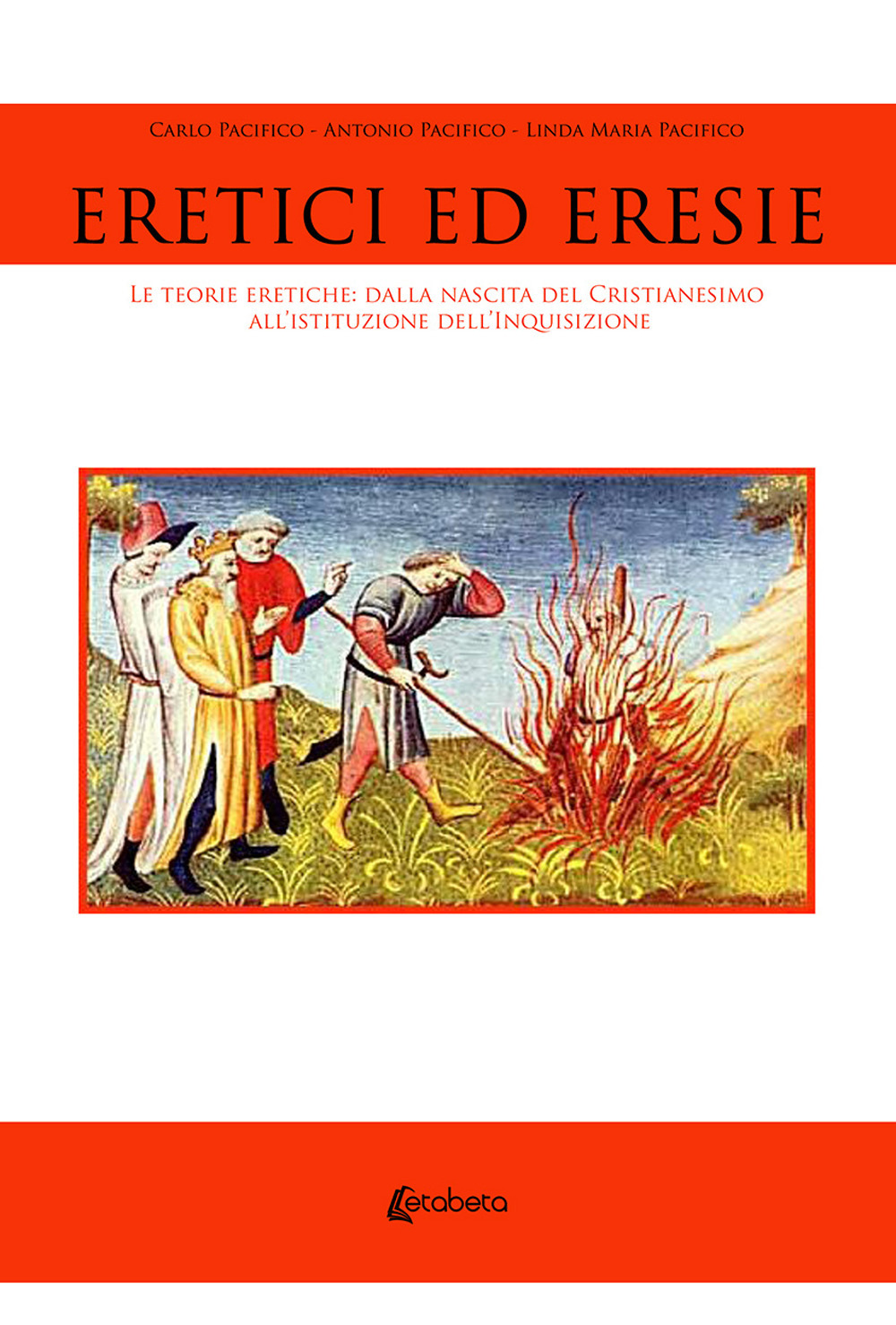 Carlo Pacifico - Antonio Pacifico - Linda Maria Pacifico

ERETICI ED ERESIE

Le teorie eretiche: dalla nascita del Cristianesimo all'istituzione dell'Inquisizione

Letabeta